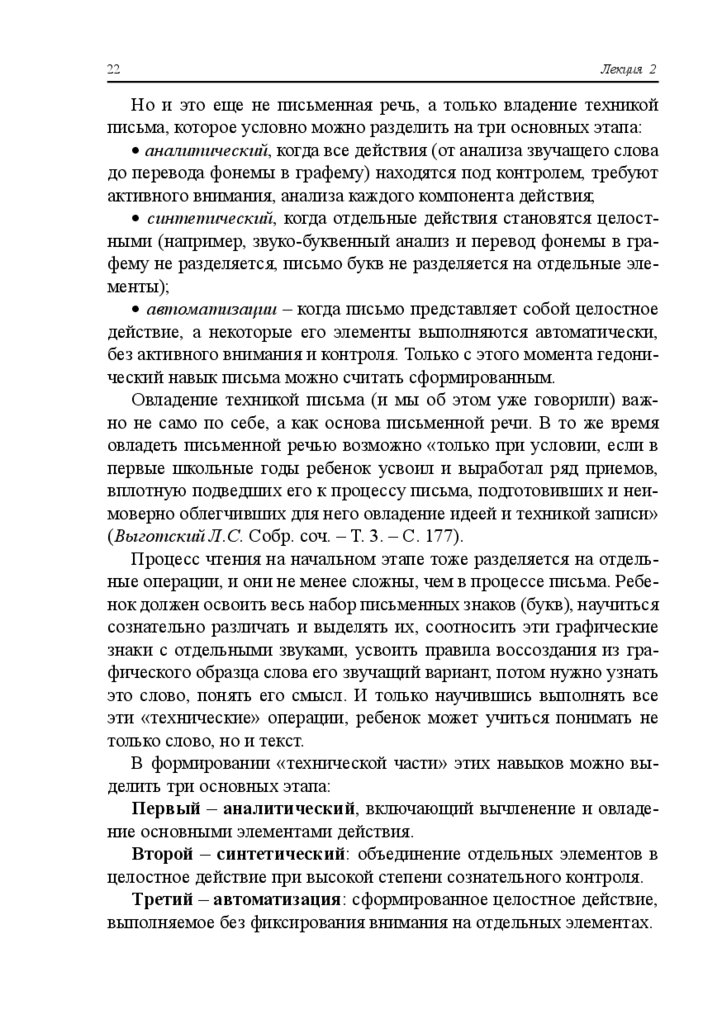 22 Лекция 2

Но и это еще не письменная речь, а только владение техникой письма, которое условно можно разделить на три основных этапа:

• аналитический, когда все действия (от анализа звучащего слова до перевода фонемы в графему) находятся под контролем, требуют активного внимания, анализа каждого компонента действия;

• синтетический, когда отдельные действия становятся целостными (например, звуко-буквенный анализ и перевод фонемы в графему не разделяется, письмо букв не разделяется на отдельные элементы);

• автоматизации – когда письмо представляет собой целостное действие, а некоторые его элементы выполняются автоматически, без активного внимания и контроля. Только с этого момента гедонический навык письма можно считать сформированным.

Овладение техникой письма (и мы об этом уже говорили) важно не само по себе, а как основа письменной речи. В то же время овладеть письменной речью возможно «только при условии, если в первые школьные годы ребенок усвоил и выработал ряд приемов, вплотную подведших его к процессу письма, подготовивших и неимоверно облегчивших для него овладение идеей и техникой записи» (Выготский Л.С. Собр. соч. – Т. 3. – С. 177).

Процесс чтения на начальном этапе тоже разделяется на отдельные операции, и они не менее сложны, чем в процессе письма. Ребенок должен освоить весь набор письменных знаков (букв), научиться сознательно различать и выделять их, соотносить эти графические знаки с отдельными звуками, усвоить правила воссоздания из графического образца слова его звучащий вариант, потом нужно узнать это слово, понять его смысл. И только научившись выполнять все эти «технические» операции, ребенок может учиться понимать не только слово, но и текст.

В формировании «технической части» этих навыков можно выделить три основных этапа:

Первый – аналитический, включающий вычленение и овладение основными элементами действия.

Второй – синтетический: объединение отдельных элементов в целостное действие при высокой степени сознательного контроля.

Третий – автоматизация: сформированное целостное действие, выполняемое без фиксирования внимания на отдельных элементах.